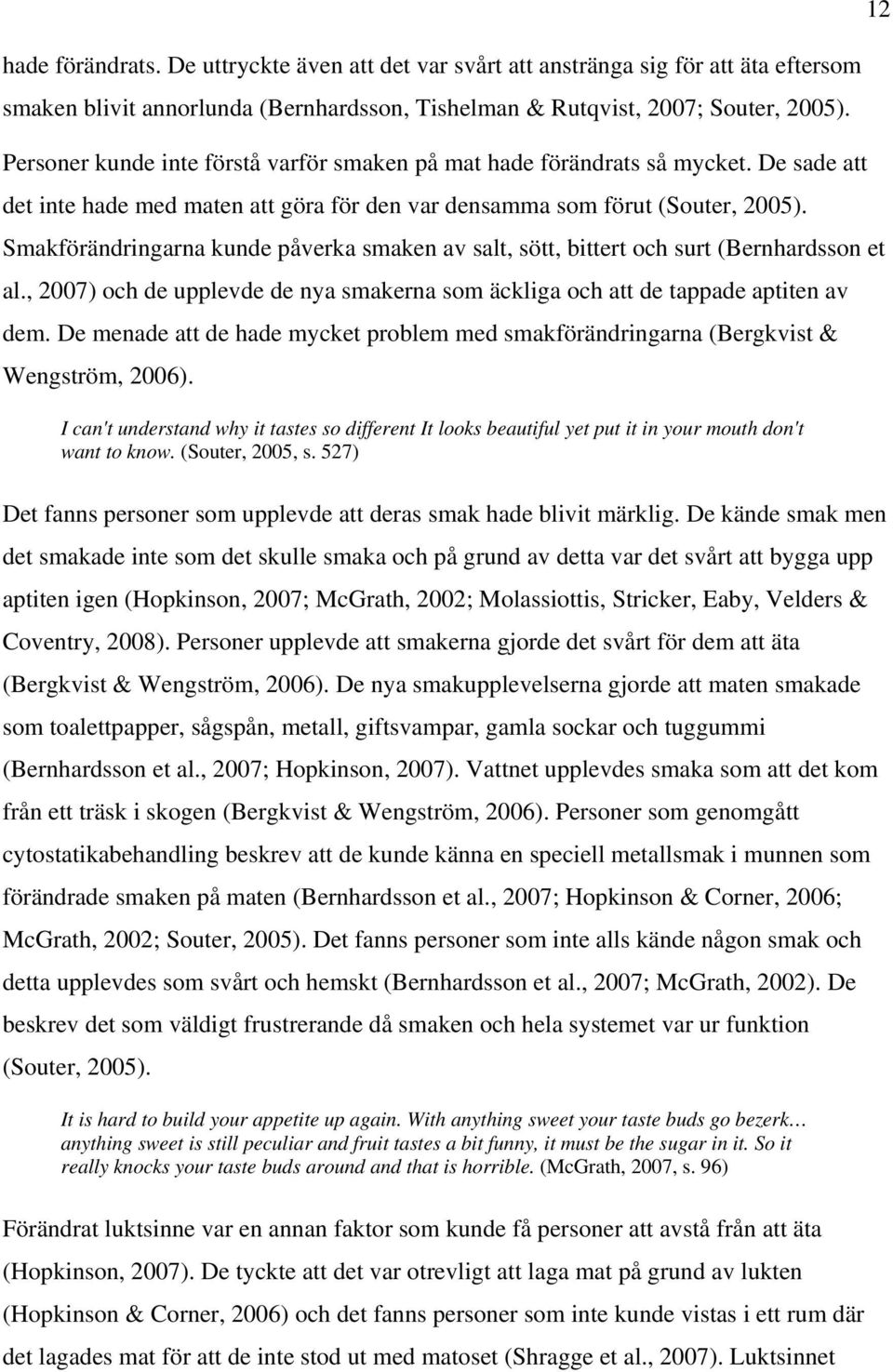 12

hade förändrats. De uttryckte även att det var svårt att anstränga sig för att äta eftersom smaken blivit annorlunda (Bernhardsson, Tishelman & Rutqvist, 2007; Souter, 2005). Personer kunde inte förstå varför smaken på mat hade förändrats så mycket. De sade att det inte hade med maten att göra för den var densamma som förut (Souter, 2005). Smakförändringarna kunde påverka smaken av salt, sött, bittert och surt (Bernhardsson et al., 2007) och de upplevde de nya smakerna som äckliga och att de tappade aptiten av dem. De menade att de hade mycket problem med smakförändringarna (Bergkvist & Wengström, 2006).

I can't understand why it tastes so different It looks beautiful yet put it in your mouth don't want to know. (Souter, 2005, s. 527)

Det fanns personer som upplevde att deras smak hade blivit märklig. De kände smak men det smakade inte som det skulle smaka och på grund av detta var det svårt att bygga upp aptiten igen (Hopkinson, 2007; McGrath, 2002; Molassiottis, Stricker, Eaby, Velders & Coventry, 2008). Personer upplevde att smakerna gjorde det svårt för dem att äta (Bergkvist & Wengström, 2006). De nya smakupplevelserna gjorde att maten smakade som toalettpapper, sågspån, metall, giftsvampar, gamla sockar och tuggummi (Bernhardsson et al., 2007; Hopkinson, 2007). Vattnet upplevdes smaka som att det kom från ett träsk i skogen (Bergkvist & Wengström, 2006). Personer som genomgått cytostatikabehandling beskrev att de kunde känna en speciell metallsmak i munnen som förändrade smaken på maten (Bernhardsson et al., 2007; Hopkinson & Corner, 2006; McGrath, 2002; Souter, 2005). Det fanns personer som inte alls kände någon smak och detta upplevdes som svårt och hemskt (Bernhardsson et al., 2007; McGrath, 2002). De beskrev det som väldigt frustrerande då smaken och hela systemet var ur funktion (Souter, 2005).

It is hard to build your appetite up again. With anything sweet your taste buds go bezerk… anything sweet is still peculiar and fruit tastes a bit funny, it must be the sugar in it. So it really knocks your taste buds around and that is horrible. (McGrath, 2007, s. 96)

Förändrat luktsinne var en annan faktor som kunde få personer att avstå från att äta (Hopkinson, 2007). De tyckte att det var otrevligt att laga mat på grund av lukten (Hopkinson & Corner, 2006) och det fanns personer som inte kunde vistas i ett rum där det lagades mat för att de inte stod ut med matoset (Shragge et al., 2007). Luktsinnet